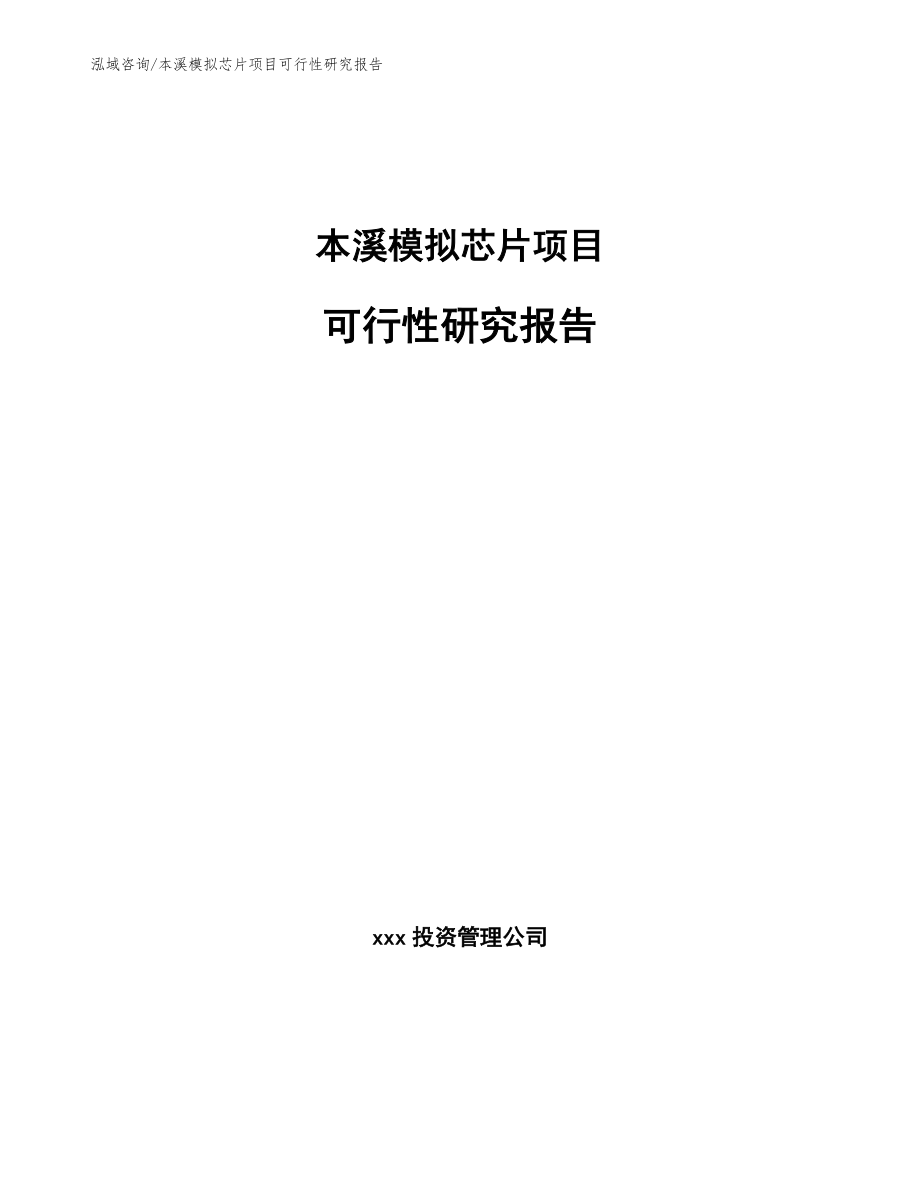 泓域咨询/本溪模拟芯片项目可行性研究报告

本溪模拟芯片项目

可行性研究报告

xxx 投资管理公司